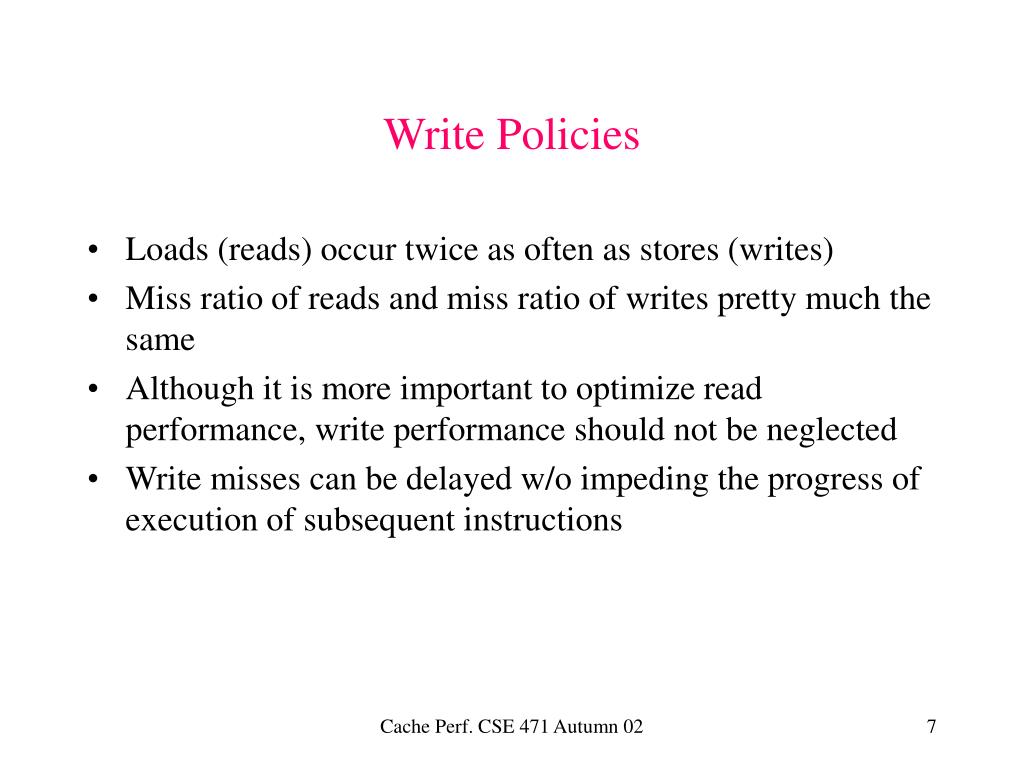 Write Policies

• Loads (reads) occur twice as often as stores (writes)
• Miss ratio of reads and miss ratio of writes pretty much the same
• Although it is more important to optimize read performance, write performance should not be neglected
• Write misses can be delayed w/o impeding the progress of execution of subsequent instructions

Cache Perf. CSE 471 Autumn 02

7